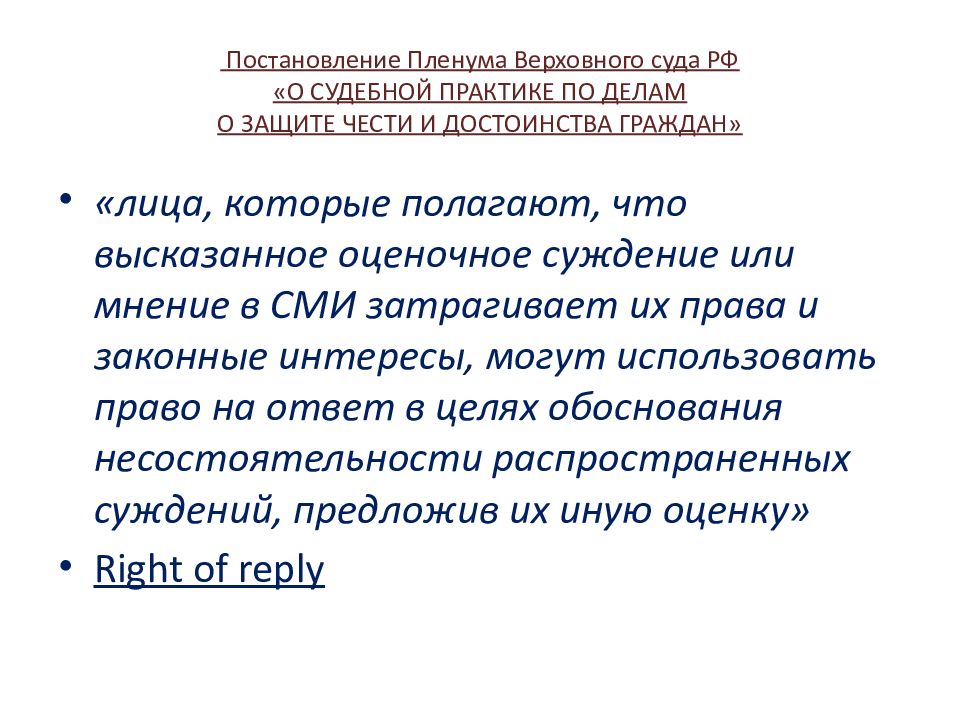 Постановление Пленума Верховного суда РФ «О СУДЕБНОЙ ПРАКТИКЕ ПО ДЕЛАМ О ЗАЩИТЕ ЧЕСТИ И ДОСТОИНСТВА ГРАЖДАН»

• «лица, которые полагают, что высказанное оценочное суждение или мнение в СМИ затрагивает их права и законные интересы, могут использовать право на ответ в целях обоснования несостоятельности распространенных суждений, предложив их иную оценку»

• Right of reply